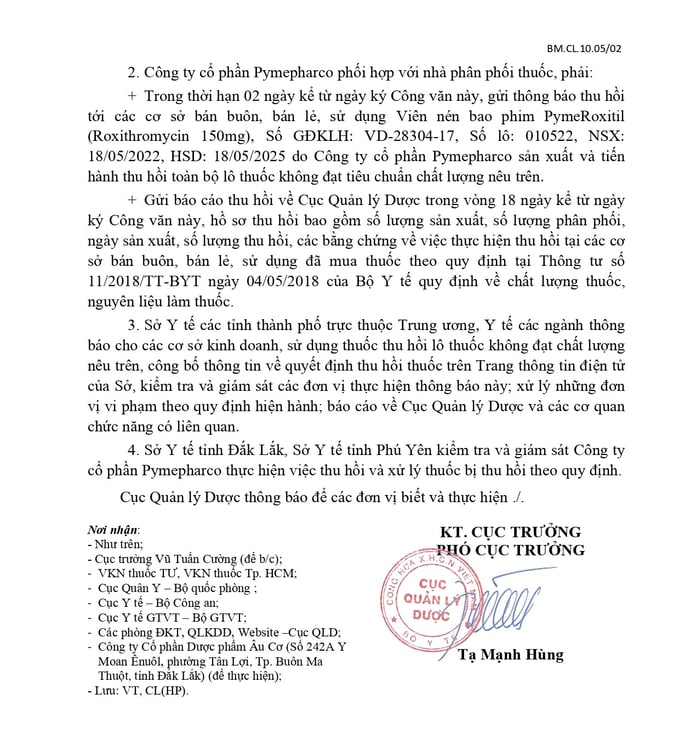 BM.CL.10.05/02

2. Công ty cổ phần Pymepharco phối hợp với nhà phân phối thuốc, phải:

+ Trong thời hạn 02 ngày kể từ ngày ký Công văn này, gửi thông báo thu hồi tới các cơ sở bán buôn, bán lẻ, sử dụng Viên nén bao phim PymeRoxitil (Roxithromycin 150mg), Số GĐKLH: VD-28304-17, Số lô: 010522, NSX: 18/05/2022, HSD: 18/05/2025 do Công ty cổ phần Pymepharco sản xuất và tiến hành thu hồi toàn bộ lô thuốc không đạt tiêu chuẩn chất lượng nêu trên.

+ Gửi báo cáo thu hồi về Cục Quản lý Dược trong vòng 18 ngày kể từ ngày ký Công văn này, hồ sơ thu hồi bao gồm số lượng sản xuất, số lượng phân phối, ngày sản xuất, số lượng thu hồi, các bằng chứng về việc thực hiện thu hồi tại các cơ sở bán buôn, bán lẻ, sử dụng đã mua thuốc theo quy định tại Thông tư số 11/2018/TT-BYT ngày 04/05/2018 của Bộ Y tế quy định về chất lượng thuốc, nguyên liệu làm thuốc.

3. Sở Y tế các tỉnh thành phố trực thuộc Trung ương, Y tế các ngành thông báo cho các cơ sở kinh doanh, sử dụng thuốc thu hồi lô thuốc không đạt chất lượng nêu trên, công bố thông tin về quyết định thu hồi thuốc trên Trang thông tin điện tử của Sở, kiểm tra và giám sát các đơn vị thực hiện thông báo này; xử lý những đơn vị vi phạm theo quy định hiện hành; báo cáo về Cục Quản lý Dược và các cơ quan chức năng có liên quan.

4. Sở Y tế tỉnh Đắk Lắk, Sở Y tế tỉnh Phú Yên kiểm tra và giám sát Công ty cổ phần Pymepharco thực hiện việc thu hồi và xử lý thuốc bị thu hồi theo quy định.

Cục Quản lý Dược thông báo để các đơn vị biết và thực hiện ./.

Nơi nhận:
- Như trên;
- Cục trưởng Vũ Tuấn Cường (để b/c);
- VKN thuốc TƯ, VKN thuốc Tp. HCM;
- Cục Quân Y – Bộ quốc phòng ;
- Cục Y tế – Bộ Công an;
- Cục Y tế GTVT – Bộ GTVT;
- Các phòng ĐKT, QLKDD, Website –Cục QLD;
- Công ty Cổ phần Dược phẩm Âu Cơ (Số 242A Y Moan Ênuôl, phường Tân Lợi, Tp. Buôn Ma Thuột, tỉnh Đắk Lắk) (để thực hiện);
- Lưu: VT, CL(HP).

KT. CỤC TRƯỞNG
PHÓ CỤC TRƯỞNG

CỘNG HÒA X.H.C.N VIỆT NAM
CỤC QUẢN LÝ DƯỢC
BỘ Y TẾ

Tạ Mạnh Hùng